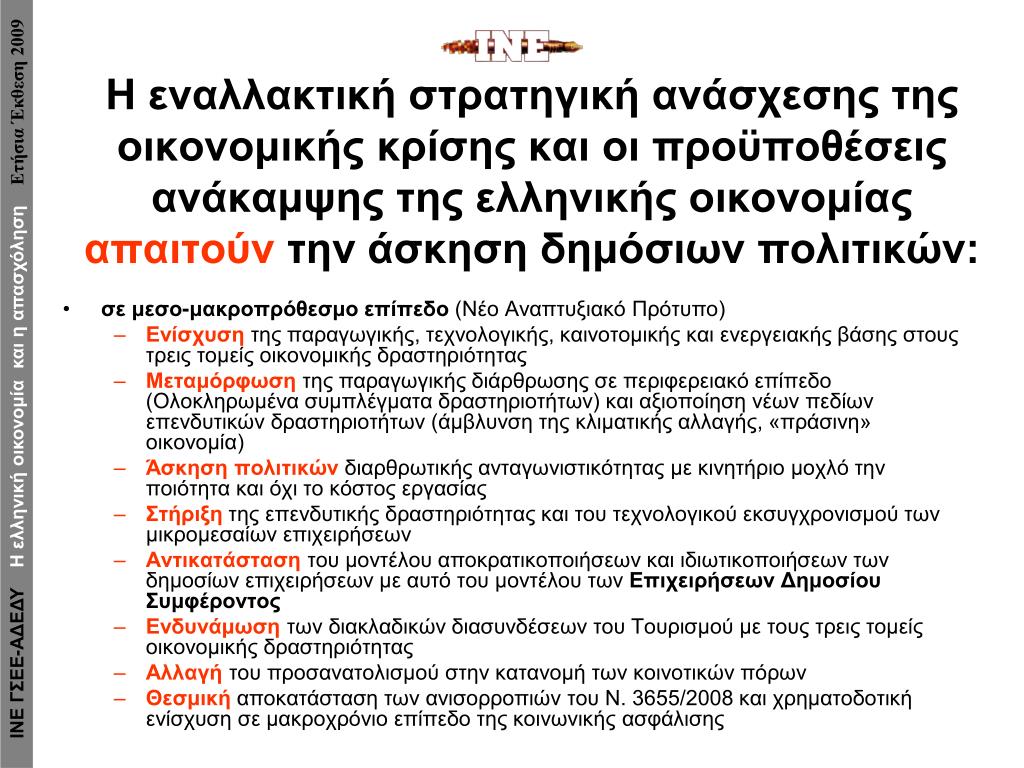 ΙΝΕ ΓΣΕΕ-ΑΔΕΔΥ Η ελληνική οικονομία και η απασχόληση Ετήσια Έκθεση 2009

INE

Η εναλλακτική στρατηγική ανάσχεσης της οικονομικής κρίσης και οι προϋποθέσεις ανάκαμψης της ελληνικής οικονομίας απαιτούν την άσκηση δημόσιων πολιτικών:

• σε μεσο-μακροπρόθεσμο επίπεδο (Νέο Αναπτυξιακό Πρότυπο)
– Ενίσχυση της παραγωγικής, τεχνολογικής, καινοτομικής και ενεργειακής βάσης στους τρεις τομείς οικονομικής δραστηριότητας
– Μεταμόρφωση της παραγωγικής διάρθρωσης σε περιφερειακό επίπεδο (Ολοκληρωμένα συμπλέγματα δραστηριοτήτων) και αξιοποίηση νέων πεδίων επενδυτικών δραστηριοτήτων (άμβλυνση της κλιματικής αλλαγής, «πράσινη» οικονομία)
– Άσκηση πολιτικών διαρθρωτικής ανταγωνιστικότητας με κινητήριο μοχλό την ποιότητα και όχι το κόστος εργασίας
– Στήριξη της επενδυτικής δραστηριότητας και του τεχνολογικού εκσυγχρονισμού των μικρομεσαίων επιχειρήσεων
– Αντικατάσταση του μοντέλου αποκρατικοποιήσεων και ιδιωτικοποιήσεων των δημοσίων επιχειρήσεων με αυτό του μοντέλου των Επιχειρήσεων Δημοσίου Συμφέροντος
– Ενδυνάμωση των διακλαδικών διασυνδέσεων του Τουρισμού με τους τρεις τομείς οικονομικής δραστηριότητας
– Αλλαγή του προσανατολισμού στην κατανομή των κοινοτικών πόρων
– Θεσμική αποκατάσταση των ανισορροπιών του Ν. 3655/2008 και χρηματοδοτική ενίσχυση σε μακροχρόνιο επίπεδο της κοινωνικής ασφάλισης